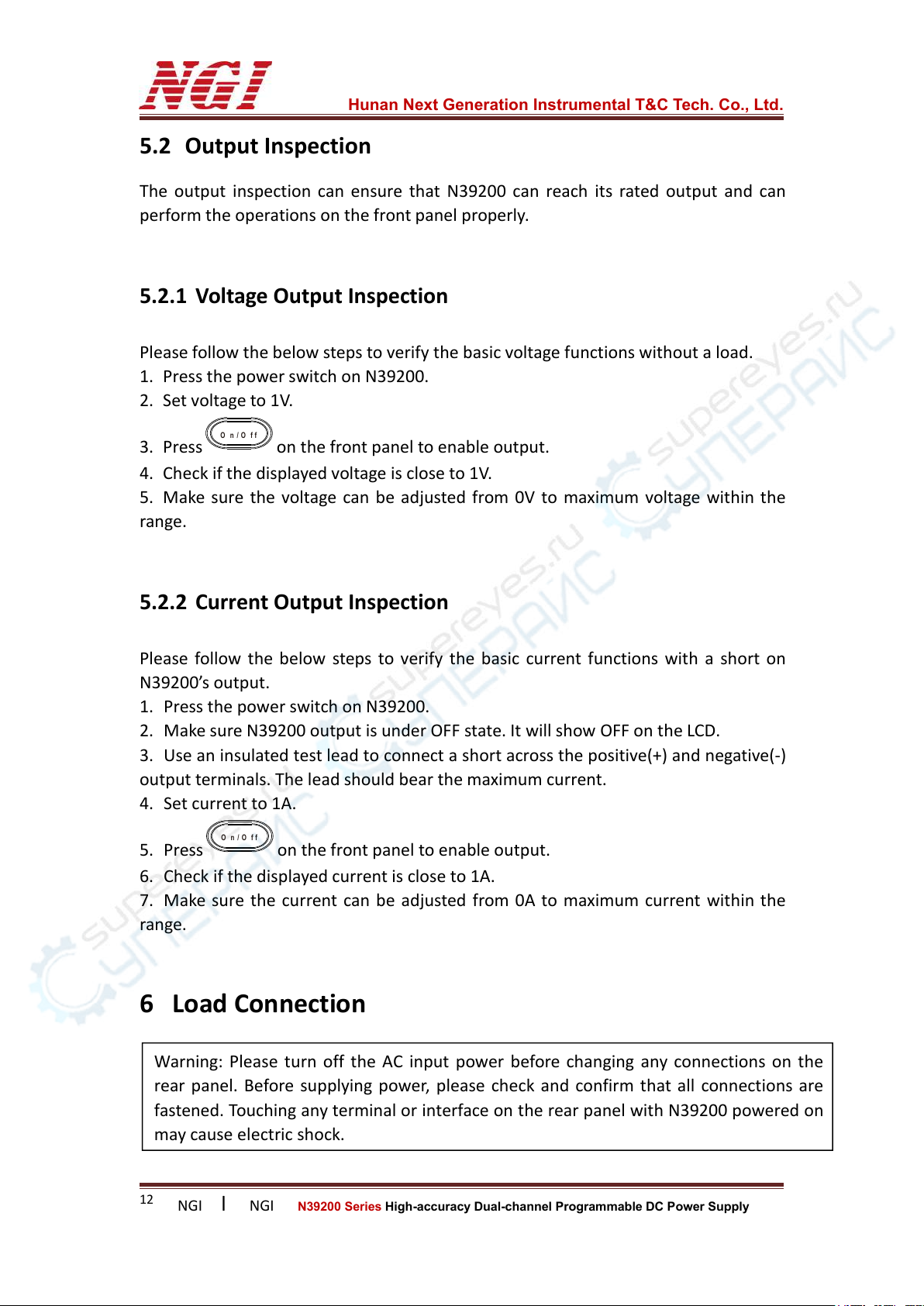 NGI

Hunan Next Generation Instrumental T&C Tech. Co., Ltd.

5.2 Output Inspection

The output inspection can ensure that N39200 can reach its rated output and can perform the operations on the front panel properly.

5.2.1 Voltage Output Inspection

Please follow the below steps to verify the basic voltage functions without a load.
1. Press the power switch on N39200.
2. Set voltage to 1V.
3. Press On/Off on the front panel to enable output.
4. Check if the displayed voltage is close to 1V.
5. Make sure the voltage can be adjusted from 0V to maximum voltage within the range.

5.2.2 Current Output Inspection

Please follow the below steps to verify the basic current functions with a short on N39200's output.
1. Press the power switch on N39200.
2. Make sure N39200 output is under OFF state. It will show OFF on the LCD.
3. Use an insulated test lead to connect a short across the positive(+) and negative(-) output terminals. The lead should bear the maximum current.
4. Set current to 1A.
5. Press On/Off on the front panel to enable output.
6. Check if the displayed current is close to 1A.
7. Make sure the current can be adjusted from 0A to maximum current within the range.

6 Load Connection

Warning: Please turn off the AC input power before changing any connections on the rear panel. Before supplying power, please check and confirm that all connections are fastened. Touching any terminal or interface on the rear panel with N39200 powered on may cause electric shock.

12 NGI | NGI N39200 Series High-accuracy Dual-channel Programmable DC Power Supply

supereyes.ru СУПЕРАЙС supereyes.ru СУПЕРАЙС supereyes.ru СУПЕРАЙС